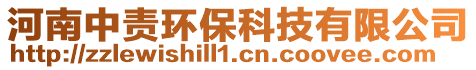 河南中责环保科技有限公司
http://zzlewishill1.cn.coovee.com